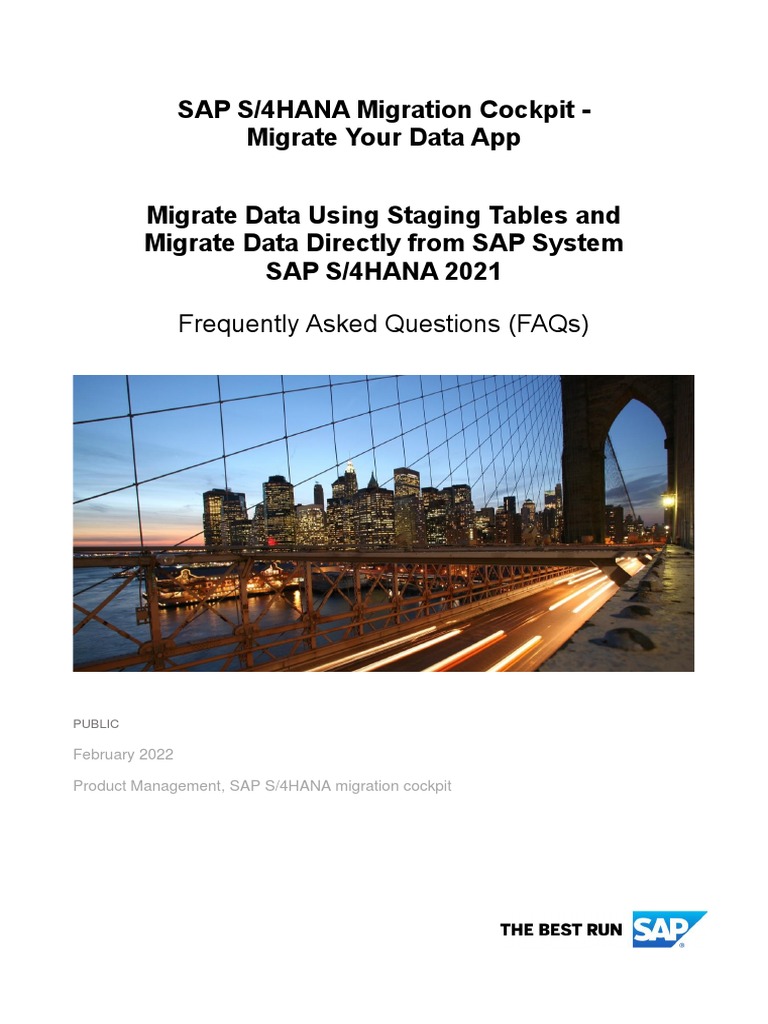 SAP S/4HANA Migration Cockpit - Migrate Your Data App

Migrate Data Using Staging Tables and Migrate Data Directly from SAP System SAP S/4HANA 2021

Frequently Asked Questions (FAQs)

PUBLIC

February 2022

Product Management, SAP S/4HANA migration cockpit

THE BEST RUN SAP